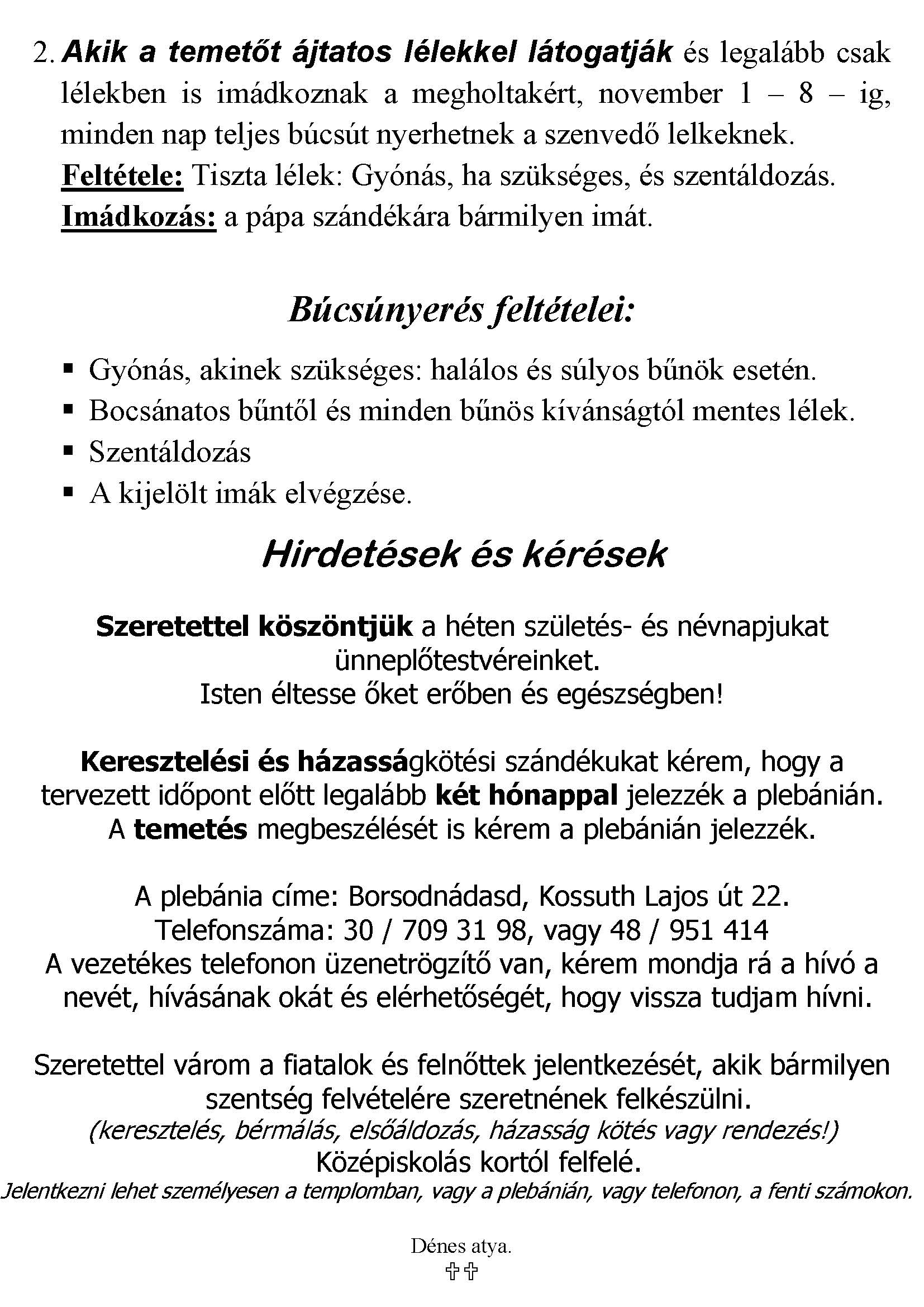 2. Akik a temetőt ájtatos lélekkel látogatják és legalább csak lélekben is imádkoznak a megholtakért, november 1 – 8 – ig, minden nap teljes búcsút nyerhetnek a szenvedő lelkeknek.
Feltétele: Tiszta lélek: Gyónás, ha szükséges, és szentáldozás.
Imádkozás: a pápa szándékára bármilyen imát.

Búcsúnyerés feltételei:

▪ Gyónás, akinek szükséges: halálos és súlyos bűnök esetén.
▪ Bocsánatos bűntől és minden bűnös kívánságtól mentes lélek.
▪ Szentáldozás
▪ A kijelölt imák elvégzése.

Hirdetések és kérések

Szeretettel köszöntjük a héten születés- és névnapjukat ünneplőtestvéreinket.
Isten éltesse őket erőben és egészségben!

Keresztelési és házasságkötési szándékukat kérem, hogy a tervezett időpont előtt legalább két hónappal jelezzék a plebánián.
A temetés megbeszélését is kérem a plebánián jelezzék.

A plebánia címe: Borsodnádasd, Kossuth Lajos út 22.
Telefonszáma: 30 / 709 31 98, vagy 48 / 951 414
A vezetékes telefonon üzenetrögzítő van, kérem mondja rá a hívó a nevét, hívásának okát és elérhetőségét, hogy vissza tudjam hívni.

Szeretettel várom a fiatalok és felnőttek jelentkezését, akik bármilyen szentség felvételére szeretnének felkészülni.
(keresztelés, bérmálás, elsőáldozás, házasság kötés vagy rendezés!)
Középiskolás kortól felfelé.
Jelentkezni lehet személyesen a templomban, vagy a plebánián, vagy telefonon, a fenti számokon.

Dénes atya.
✞✞